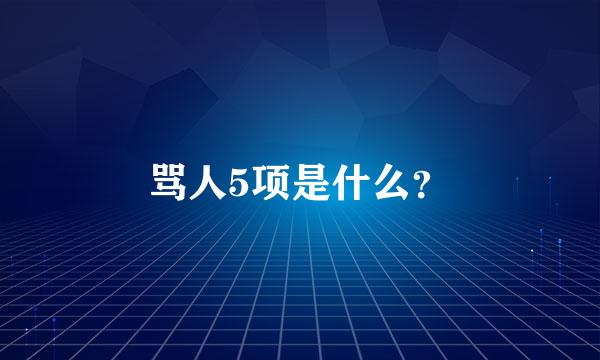 骂人5项是什么?